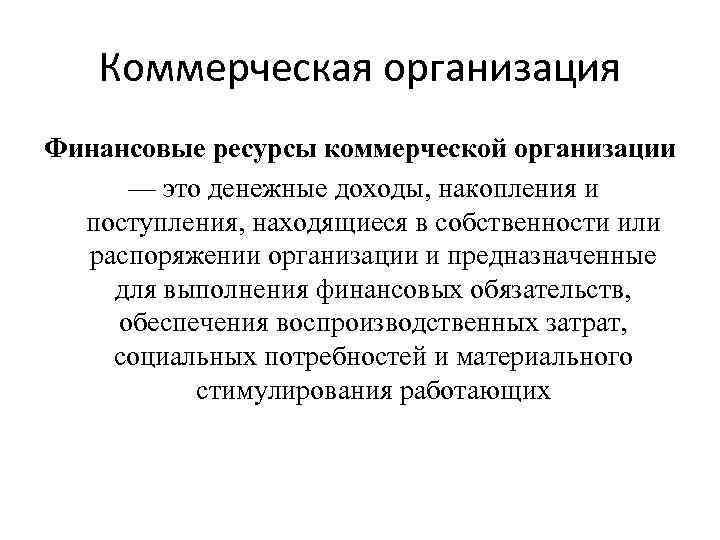 Коммерческая организация

Финансовые ресурсы коммерческой организации — это денежные доходы, накопления и поступления, находящиеся в собственности или распоряжении организации и предназначенные для выполнения финансовых обязательств, обеспечения воспроизводственных затрат, социальных потребностей и материального стимулирования работающих